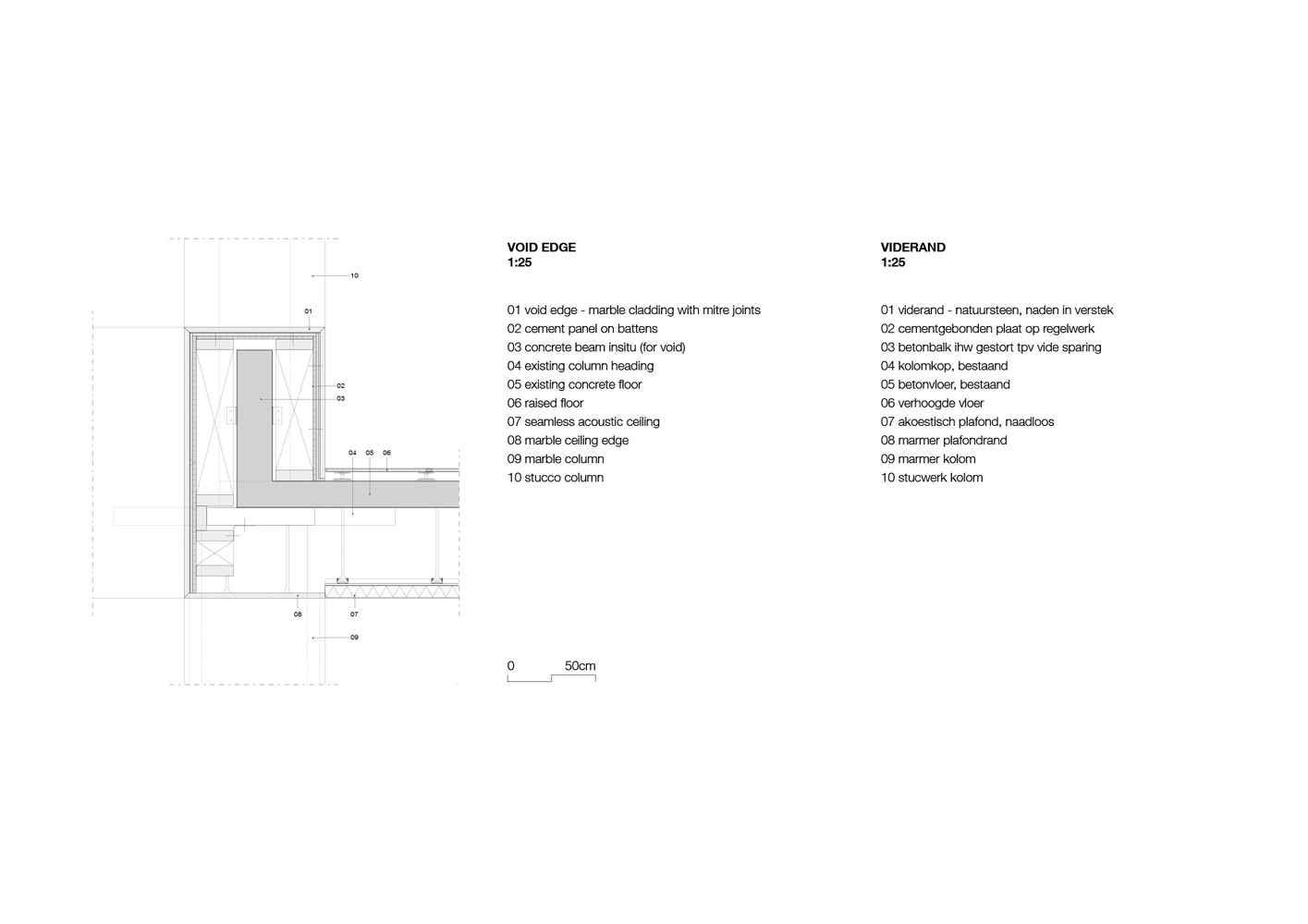 10

01

02

03

04 05 06

08

07

09

VOID EDGE
1:25

01 void edge - marble cladding with mitre joints
02 cement panel on battens
03 concrete beam insitu (for void)
04 existing column heading
05 existing concrete floor
06 raised floor
07 seamless acoustic ceiling
08 marble ceiling edge
09 marble column
10 stucco column

0 50cm

VIDERAND
1:25

01 viderand - natuursteen, naden in verstek
02 cementgebonden plaat op regelwerk
03 betonbalk ihw gestort tpv vide sparing
04 kolomkop, bestaand
05 betonvloer, bestaand
06 verhoogde vloer
07 akoestisch plafond, naadloos
08 marmer plafondrand
09 marmer kolom
10 stucwerk kolom